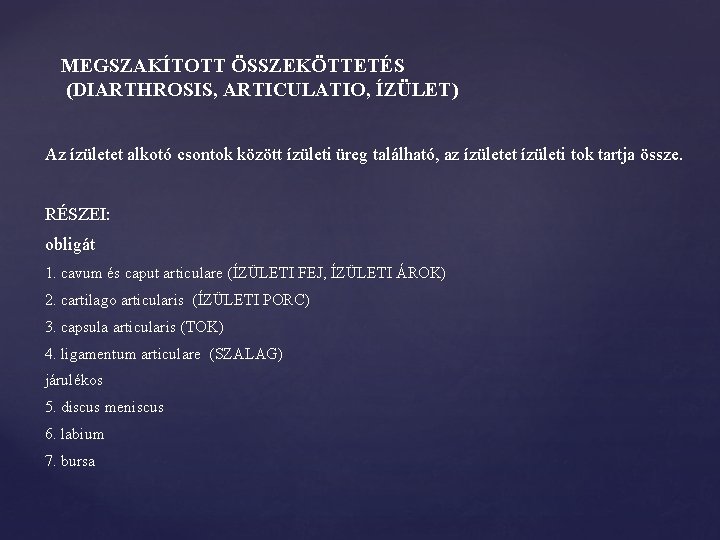 MEGSZAKÍTOTT ÖSSZEKÖTTETÉS
(DIARTHROSIS, ARTICULATIO, ÍZÜLET)

Az ízületet alkotó csontok között ízületi üreg található, az ízületet ízületi tok tartja össze.

RÉSZEI:
obligát
1. cavum és caput articulare (ÍZÜLETI FEJ, ÍZÜLETI ÁROK)
2. cartilago articularis (ÍZÜLETI PORC)
3. capsula articularis (TOK)
4. ligamentum articulare (SZALAG)
járulékos
5. discus meniscus
6. labium
7. bursa